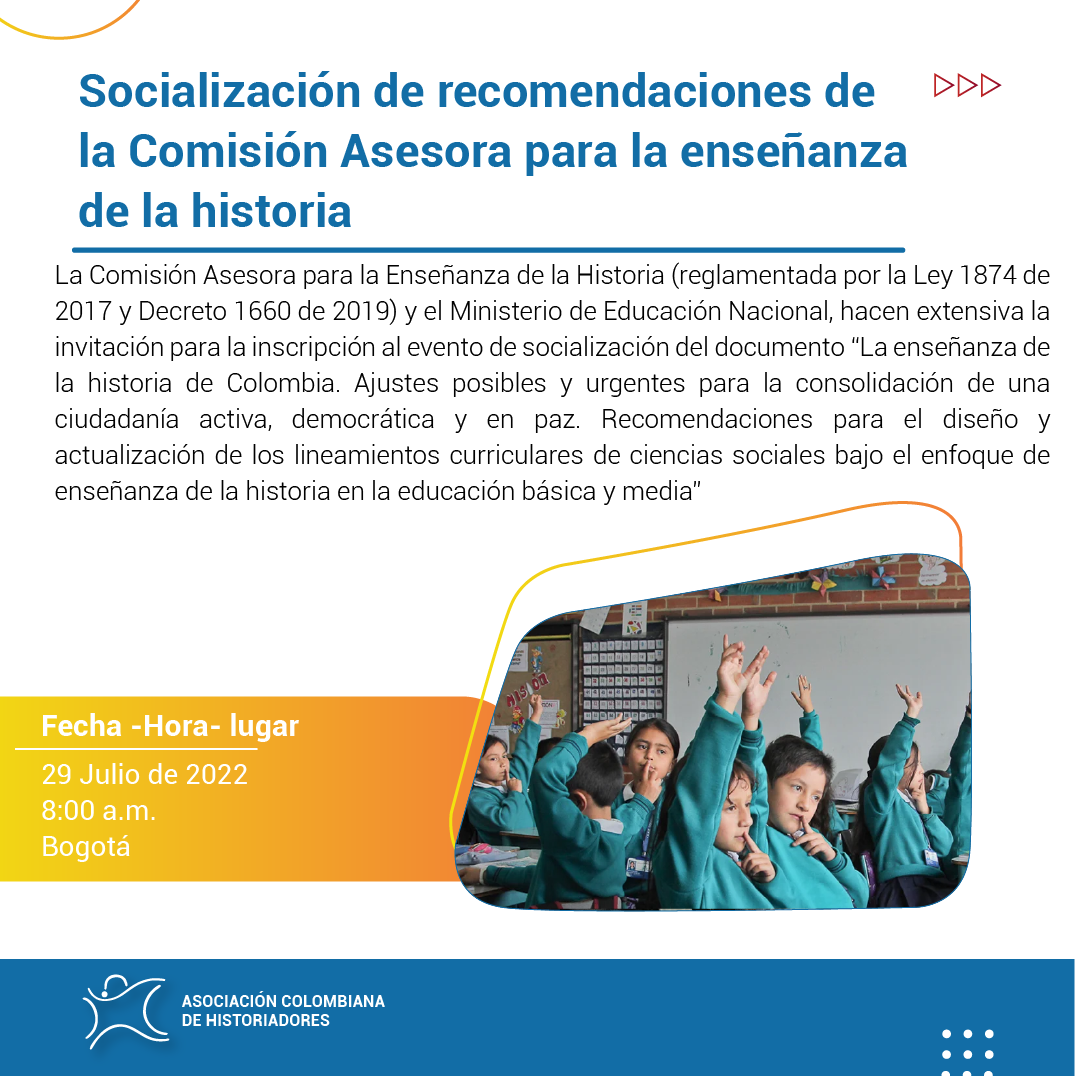 Socialización de recomendaciones de la Comisión Asesora para la enseñanza de la historia

La Comisión Asesora para la Enseñanza de la Historia (reglamentada por la Ley 1874 de 2017 y Decreto 1660 de 2019) y el Ministerio de Educación Nacional, hacen extensiva la invitación para la inscripción al evento de socialización del documento "La enseñanza de la historia de Colombia. Ajustes posibles y urgentes para la consolidación de una ciudadanía activa, democrática y en paz. Recomendaciones para el diseño y actualización de los lineamientos curriculares de ciencias sociales bajo el enfoque de enseñanza de la historia en la educación básica y media"

Fecha -Hora- lugar
29 Julio de 2022
8:00 a.m.
Bogotá

ASOCIACIÓN COLOMBIANA DE HISTORIADORES